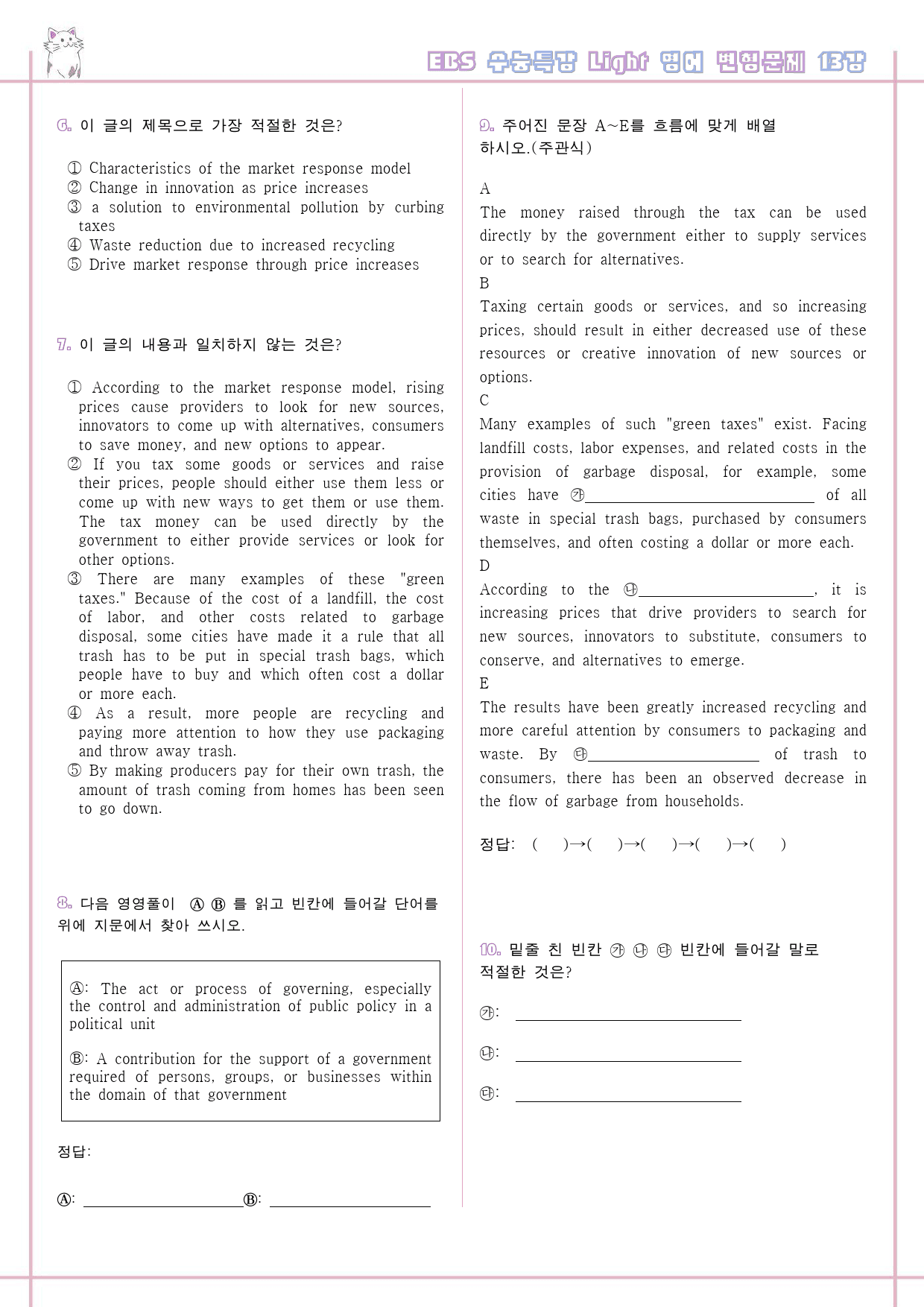 EBS 수능특강 Light 영어 변형문제 13강

6. 이 글의 제목으로 가장 적절한 것은?

① Characteristics of the market response model
② Change in innovation as price increases
③ a solution to environmental pollution by curbing taxes
④ Waste reduction due to increased recycling
⑤ Drive market response through price increases

7. 이 글의 내용과 일치하지 않는 것은?

① According to the market response model, rising prices cause providers to look for new sources, innovators to come up with alternatives, consumers to save money, and new options to appear.
② If you tax some goods or services and raise their prices, people should either use them less or come up with new ways to get them or use them. The tax money can be used directly by the government to either provide services or look for other options.
③ There are many examples of these "green taxes." Because of the cost of a landfill, the cost of labor, and other costs related to garbage disposal, some cities have made it a rule that all trash has to be put in special trash bags, which people have to buy and which often cost a dollar or more each.
④ As a result, more people are recycling and paying more attention to how they use packaging and throw away trash.
⑤ By making producers pay for their own trash, the amount of trash coming from homes has been seen to go down.

8. 다음 영영풀이 Ⓐ Ⓑ 를 읽고 빈칸에 들어갈 단어를 위에 지문에서 찾아 쓰시오.

Ⓐ: The act or process of governing, especially the control and administration of public policy in a political unit

Ⓑ: A contribution for the support of a government required of persons, groups, or businesses within the domain of that government

정답:

Ⓐ: ____ Ⓑ: ____

9. 주어진 문장 A~E를 흐름에 맞게 배열하시오.(주관식)

A
The money raised through the tax can be used directly by the government either to supply services or to search for alternatives.
B
Taxing certain goods or services, and so increasing prices, should result in either decreased use of these resources or creative innovation of new sources or options.
C
Many examples of such "green taxes" exist. Facing landfill costs, labor expenses, and related costs in the provision of garbage disposal, for example, some cities have ㉮____ of all waste in special trash bags, purchased by consumers themselves, and often costing a dollar or more each.
D
According to the ㉯____, it is increasing prices that drive providers to search for new sources, innovators to substitute, consumers to conserve, and alternatives to emerge.
E
The results have been greatly increased recycling and more careful attention by consumers to packaging and waste. By ㉰____ of trash to consumers, there has been an observed decrease in the flow of garbage from households.

정답: ( )→( )→( )→( )→( )

10. 밑줄 친 빈칸 ㉮ ㉯ ㉰ 빈칸에 들어갈 말로 적절한 것은?

㉮: ____

㉯: ____

㉰: ____